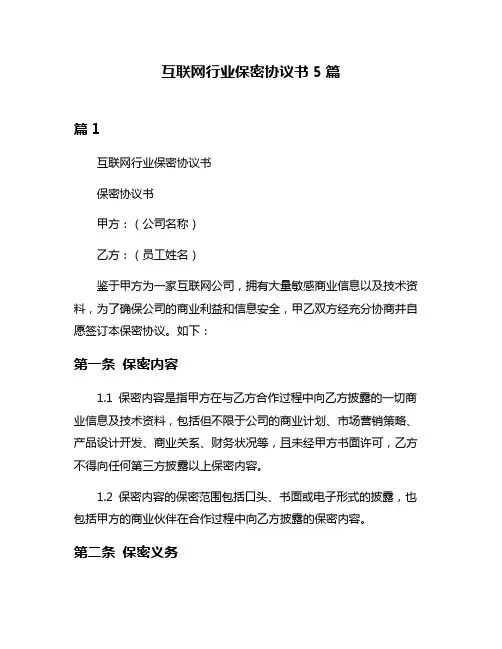 互联网行业保密协议书 5 篇

篇 1

互联网行业保密协议书

保密协议书

甲方：（公司名称）

乙方：（员工姓名）

鉴于甲方为一家互联网公司，拥有大量敏感商业信息以及技术资料，为了确保公司的商业利益和信息安全，甲乙双方经充分协商并自愿签订本保密协议。如下：

第一条 保密内容

1.1 保密内容是指甲方在与乙方合作过程中向乙方披露的一切商业信息及技术资料，包括但不限于公司的商业计划、市场营销策略、产品设计开发、商业关系、财务状况等，且未经甲方书面许可，乙方不得向任何第三方披露以上保密内容。

1.2 保密内容的保密范围包括口头、书面或电子形式的披露，也包括甲方的商业伙伴在合作过程中向乙方披露的保密内容。

第二条 保密义务